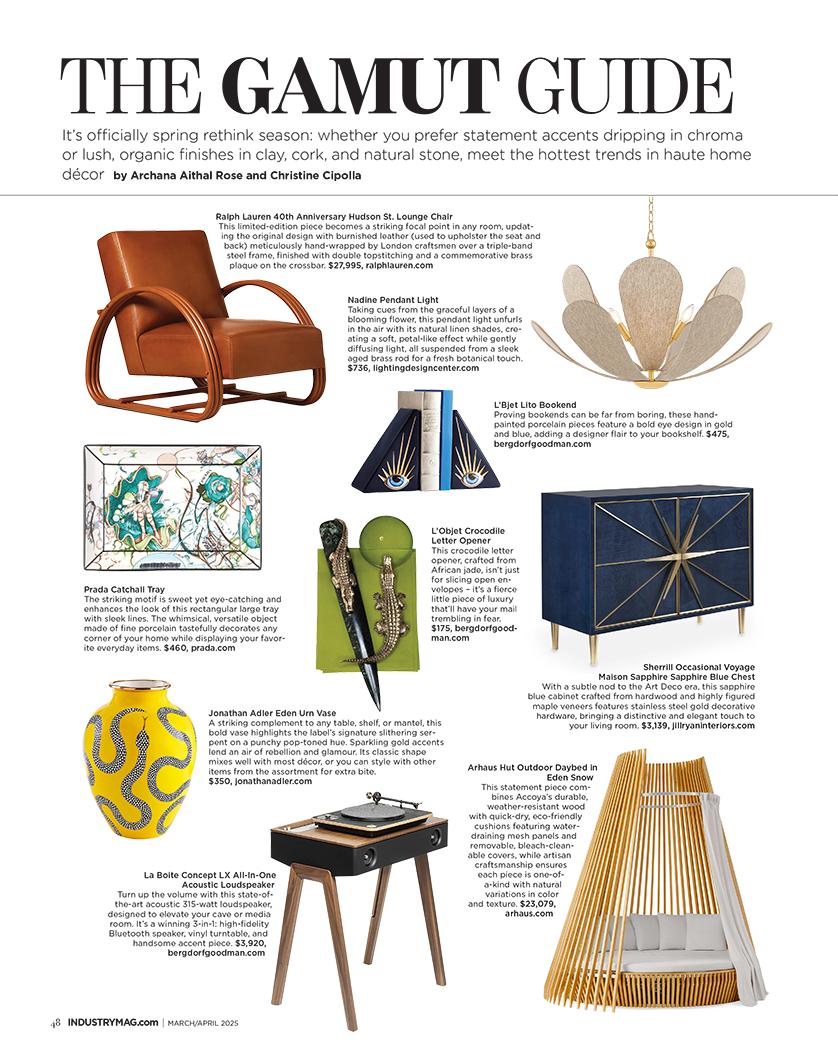 THE GAMUT GUIDE

It's officially spring rethink season: whether you prefer statement accents dripping in chroma or lush, organic finishes in clay, cork, and natural stone, meet the hottest trends in haute home décor by Archana Aithal Rose and Christine Cipolla

Ralph Lauren 40th Anniversary Hudson St. Lounge Chair
This limited-edition piece becomes a striking focal point in any room, updating the original design with burnished leather (used to upholster the seat and back) meticulously hand-wrapped by London craftsmen over a triple-band steel frame, finished with double topstitching and a commemorative brass plaque on the crossbar. $27,995, ralphlauren.com

Nadine Pendant Light
Taking cues from the graceful layers of a blooming flower, this pendant light unfurls in the air with its natural linen shades, creating a soft, petal-like effect while gently diffusing light, all suspended from a sleek aged brass rod for a fresh botanical touch. $736, lightingdesigncenter.com

L'Bjet Lito Bookend
Proving bookends can be far from boring, these hand-painted porcelain pieces feature a bold eye design in gold and blue, adding a designer flair to your bookshelf. $475, bergdorfgoodman.com

Prada Catchall Tray
The striking motif is sweet yet eye-catching and enhances the look of this rectangular large tray with sleek lines. The whimsical, versatile object made of fine porcelain tastefully decorates any corner of your home while displaying your favorite everyday items. $460, prada.com

L'Objet Crocodile Letter Opener
This crocodile letter opener, crafted from African jade, isn't just for slicing open envelopes – it's a fierce little piece of luxury that'll have your mail trembling in fear. $175, bergdorfgoodman.com

Sherrill Occasional Voyage Maison Sapphire Sapphire Blue Chest
With a subtle nod to the Art Deco era, this sapphire blue cabinet crafted from hardwood and highly figured maple veneers features stainless steel gold decorative hardware, bringing a distinctive and elegant touch to your living room. $3,139, jillryaninteriors.com

Jonathan Adler Eden Urn Vase
A striking complement to any table, shelf, or mantel, this bold vase highlights the label's signature slithering serpent on a punchy pop-toned hue. Sparkling gold accents lend an air of rebellion and glamour. Its classic shape mixes well with most décor, or you can style with other items from the assortment for extra bite. $350, jonathanadler.com

Arhaus Hut Outdoor Daybed in Eden Snow
This statement piece combines Accoya's durable, weather-resistant wood with quick-dry, eco-friendly cushions featuring water-draining mesh panels and removable, bleach-cleanable covers, while artisan craftsmanship ensures each piece is one-of-a-kind with natural variations in color and texture. $23,079, arhaus.com

La Boite Concept LX All-In-One Acoustic Loudspeaker
Turn up the volume with this state-of-the-art acoustic 315-watt loudspeaker, designed to elevate your cave or media room. It's a winning 3-in-1: high-fidelity Bluetooth speaker, vinyl turntable, and handsome accent piece. $3,920, bergdorfgoodman.com

48 INDUSTRYMAG.com | MARCH/APRIL 2025